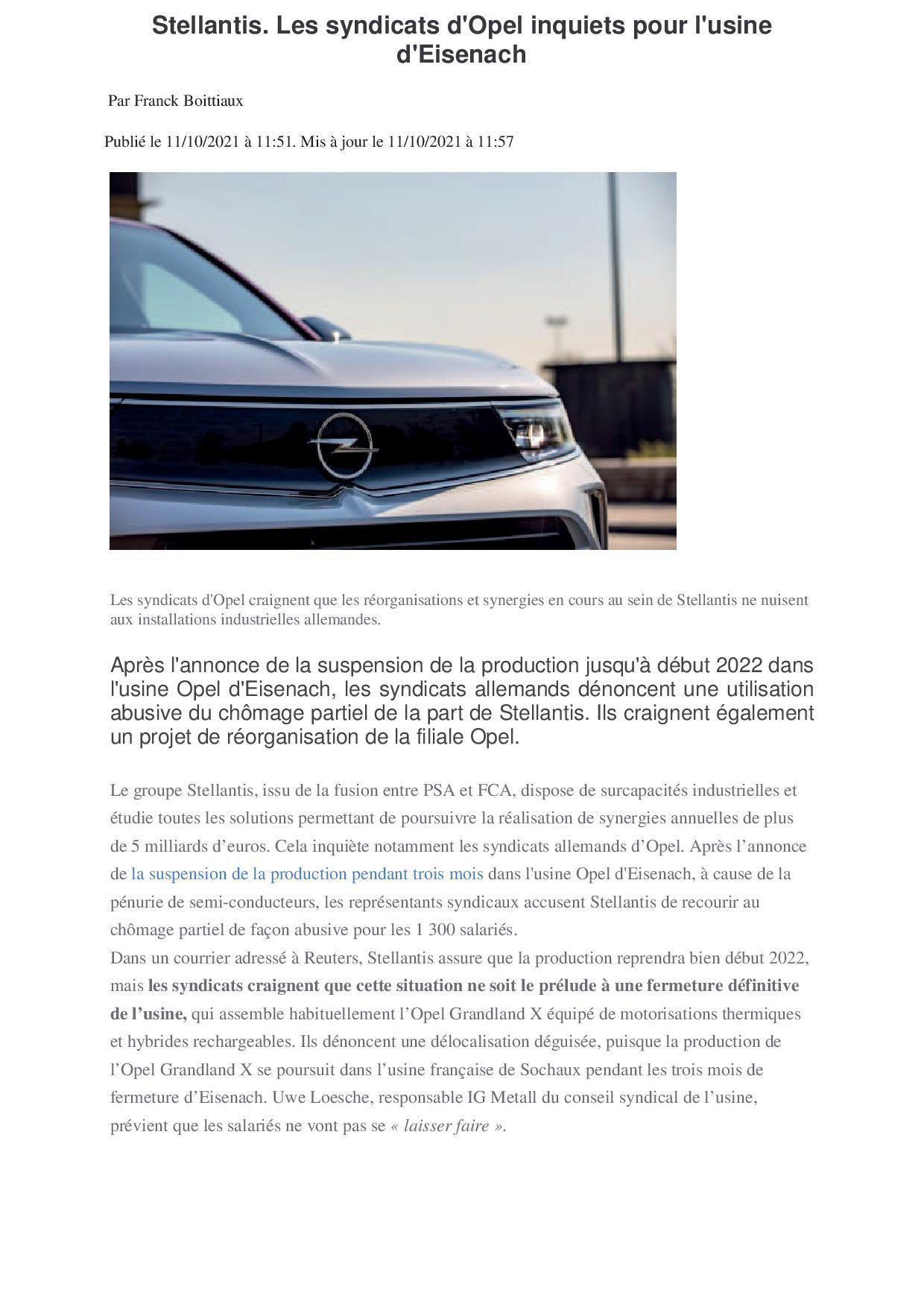 Stellantis. Les syndicats d'Opel inquiets pour l'usine d'Eisenach

Par Franck Boittiaux

Publié le 11/10/2021 à 11:51. Mis à jour le 11/10/2021 à 11:57

Les syndicats d'Opel craignent que les réorganisations et synergies en cours au sein de Stellantis ne nuisent aux installations industrielles allemandes.

Après l'annonce de la suspension de la production jusqu'à début 2022 dans l'usine Opel d'Eisenach, les syndicats allemands dénoncent une utilisation abusive du chômage partiel de la part de Stellantis. Ils craignent également un projet de réorganisation de la filiale Opel.

Le groupe Stellantis, issu de la fusion entre PSA et FCA, dispose de surcapacités industrielles et étudie toutes les solutions permettant de poursuivre la réalisation de synergies annuelles de plus de 5 milliards d’euros. Cela inquiète notamment les syndicats allemands d’Opel. Après l’annonce de la suspension de la production pendant trois mois dans l'usine Opel d'Eisenach, à cause de la pénurie de semi-conducteurs, les représentants syndicaux accusent Stellantis de recourir au chômage partiel de façon abusive pour les 1 300 salariés.
Dans un courrier adressé à Reuters, Stellantis assure que la production reprendra bien début 2022, mais les syndicats craignent que cette situation ne soit le prélude à une fermeture définitive de l’usine, qui assemble habituellement l’Opel Grandland X équipé de motorisations thermiques et hybrides rechargeables. Ils dénoncent une délocalisation déguisée, puisque la production de l’Opel Grandland X se poursuit dans l’usine française de Sochaux pendant les trois mois de fermeture d’Eisenach. Uwe Loesche, responsable IG Metall du conseil syndical de l’usine, prévient que les salariés ne vont pas se « laisser faire ».